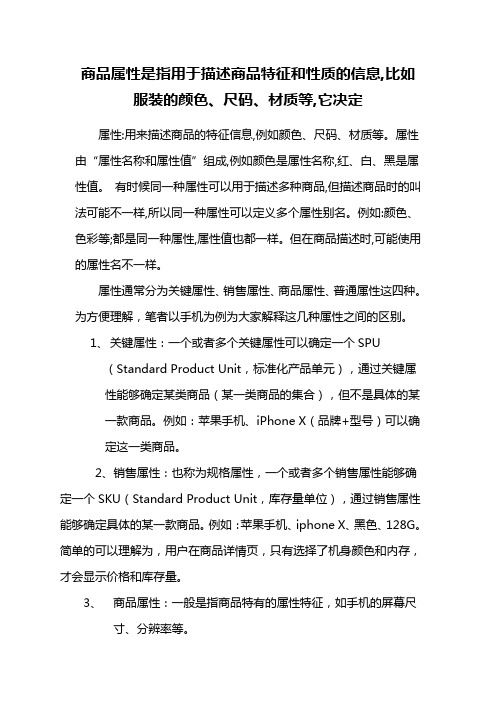 商品属性是指用于描述商品特征和性质的信息,比如服装的颜色、尺码、材质等,它决定

属性:用来描述商品的特征信息,例如颜色、尺码、材质等。属性由“属性名称和属性值”组成,例如颜色是属性名称,红、白、黑是属性值。 有时候同一种属性可以用于描述多种商品,但描述商品时的叫法可能不一样,所以同一种属性可以定义多个属性别名。例如:颜色、色彩等;都是同一种属性,属性值也都一样。但在商品描述时,可能使用的属性名不一样。

属性通常分为关键属性、销售属性、商品属性、普通属性这四种。为方便理解，笔者以手机为例为大家解释这几种属性之间的区别。

1、关键属性：一个或者多个关键属性可以确定一个 SPU（Standard Product Unit，标准化产品单元），通过关键属性能够确定某类商品（某一类商品的集合），但不是具体的某一款商品。例如：苹果手机、iPhone X（品牌+型号）可以确定这一类商品。

2、销售属性：也称为规格属性，一个或者多个销售属性能够确定一个 SKU（Standard Product Unit，库存量单位），通过销售属性能够确定具体的某一款商品。例如：苹果手机、iphone X、黑色、128G。简单的可以理解为，用户在商品详情页，只有选择了机身颜色和内存，才会显示价格和库存量。

3、 商品属性：一般是指商品特有的属性特征，如手机的屏幕尺寸、分辨率等。